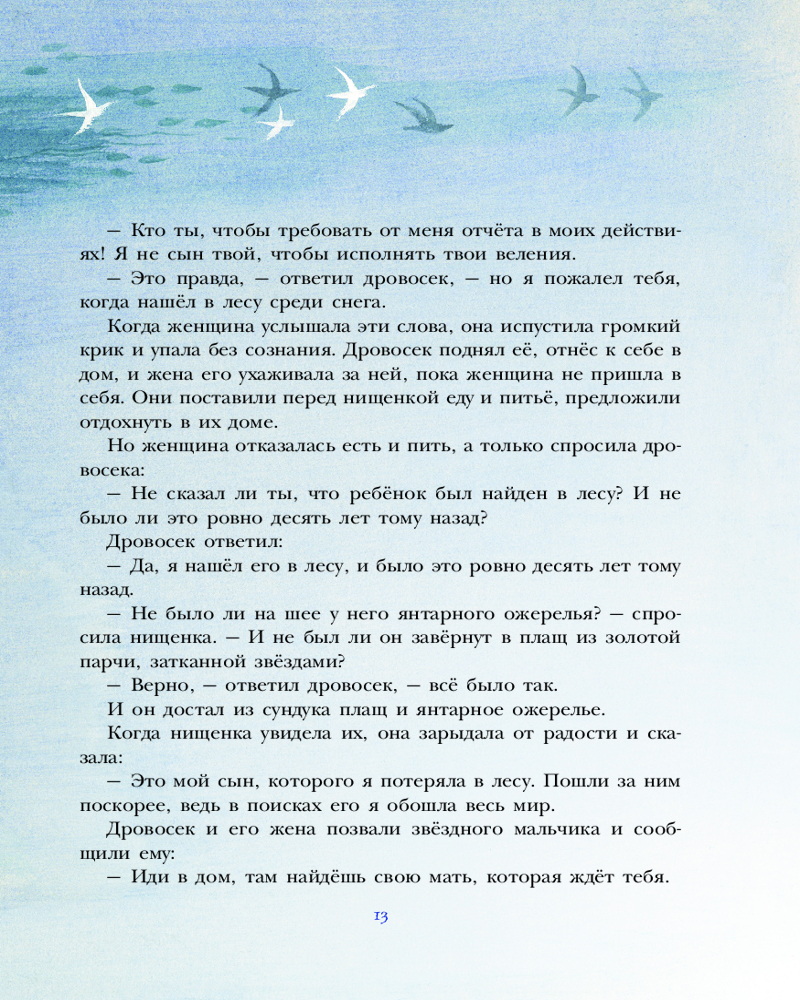 — Кто ты, чтобы требовать от меня отчёта в моих действиях! Я не сын твой, чтобы исполнять твои веления.

— Это правда, — ответил дровосек, — но я пожалел тебя, когда нашёл в лесу среди снега.

Когда женщина услышала эти слова, она испустила громкий крик и упала без сознания. Дровосек поднял её, отнёс к себе в дом, и жена его ухаживала за ней, пока женщина не пришла в себя. Они поставили перед нищенкой еду и питьё, предложили отдохнуть в их доме.

Но женщина отказалась есть и пить, а только спросила дровосека:

— Не сказал ли ты, что ребёнок был найден в лесу? И не было ли это ровно десять лет тому назад?

Дровосек ответил:

— Да, я нашёл его в лесу, и было это ровно десять лет тому назад.

— Не было ли на шее у него янтарного ожерелья? — спросила нищенка. — И не был ли он завёрнут в плащ из золотой парчи, затканной звёздами?

— Верно, — ответил дровосек, — всё было так.

И он достал из сундука плащ и янтарное ожерелье.

Когда нищенка увидела их, она зарыдала от радости и сказала:

— Это мой сын, которого я потеряла в лесу. Пошли за ним поскорее, ведь в поисках его я обошла весь мир.

Дровосек и его жена позвали звёздного мальчика и сообщили ему:

— Иди в дом, там найдёшь свою мать, которая ждёт тебя.

13